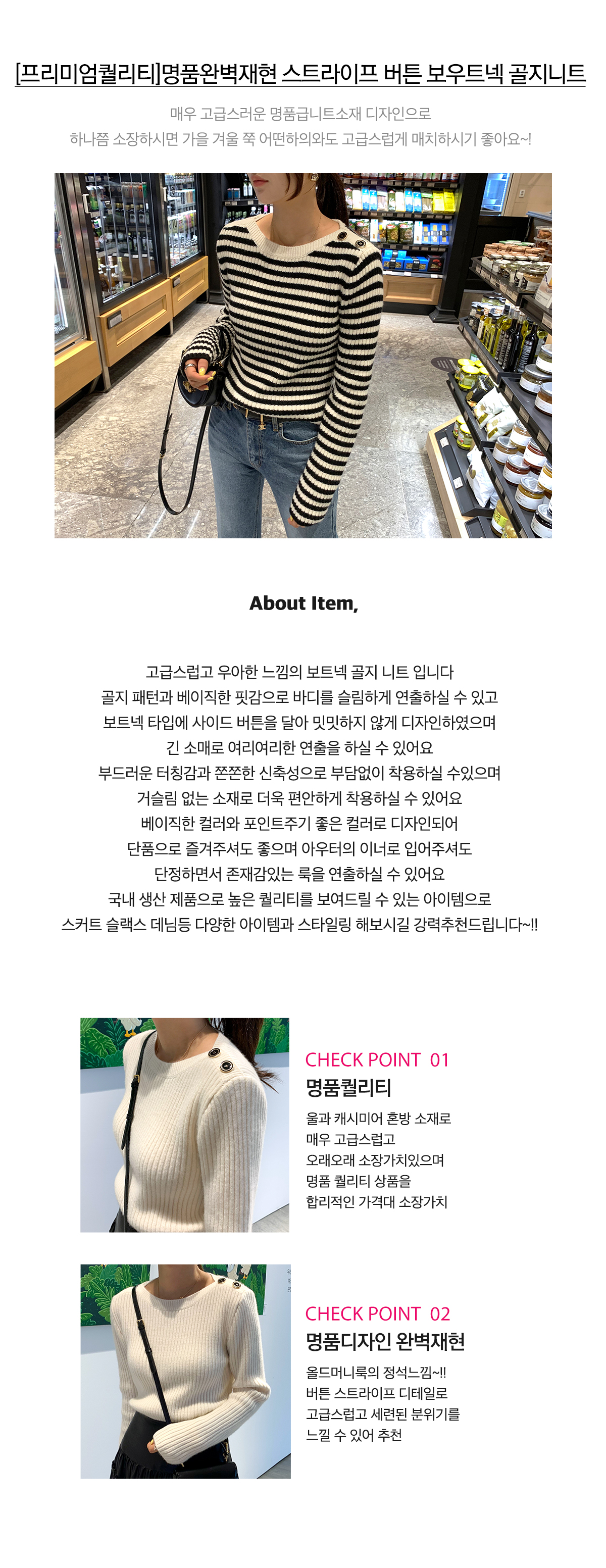 [프리미엄퀄리티]명품완벽재현 스트라이프 버튼 보우트넥 골지니트

매우 고급스러운 명품급니트소재 디자인으로
하나쯤 소장하시면 가을 겨울 쭉 어떤하의와도 고급스럽게 매치하시기 좋아요~!

About Item,

고급스럽고 우아한 느낌의 보트넥 골지 니트 입니다
골지 패턴과 베이직한 핏감으로 바디를 슬림하게 연출하실 수 있고
보트넥 타입에 사이드 버튼을 달아 밋밋하지 않게 디자인하였으며
긴 소매로 여리여리한 연출을 하실 수 있어요
부드러운 터칭감과 쫀쫀한 신축성으로 부담없이 착용하실 수있으며
거슬림 없는 소재로 더욱 편안하게 착용하실 수 있어요
베이직한 컬러와 포인트주기 좋은 컬러로 디자인되어
단품으로 즐겨주셔도 좋으며 아우터의 이너로 입어주셔도
단정하면서 존재감있는 룩을 연출하실 수 있어요
국내 생산 제품으로 높은 퀄리티를 보여드릴 수 있는 아이템으로
스커트 슬랙스 데님등 다양한 아이템과 스타일링 해보시길 강력추천드립니다~!!

CHECK POINT 01
명품퀄리티
울과 캐시미어 혼방 소재로
매우 고급스럽고
오래오래 소장가치있으며
명품 퀄리티 상품을
합리적인 가격대 소장가치

CHECK POINT 02
명품디자인 완벽재현
올드머니룩의 정석느낌~!!
버튼 스트라이프 디테일로
고급스럽고 세련된 분위기를
느낄 수 있어 추천